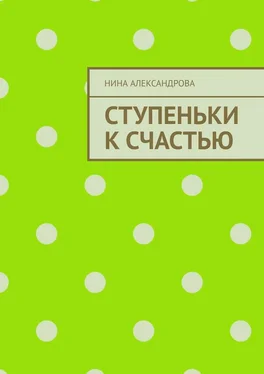 НИНА АЛЕКСАНДРОВА

СТУПЕНЬКИ К СЧАСТЬЮ